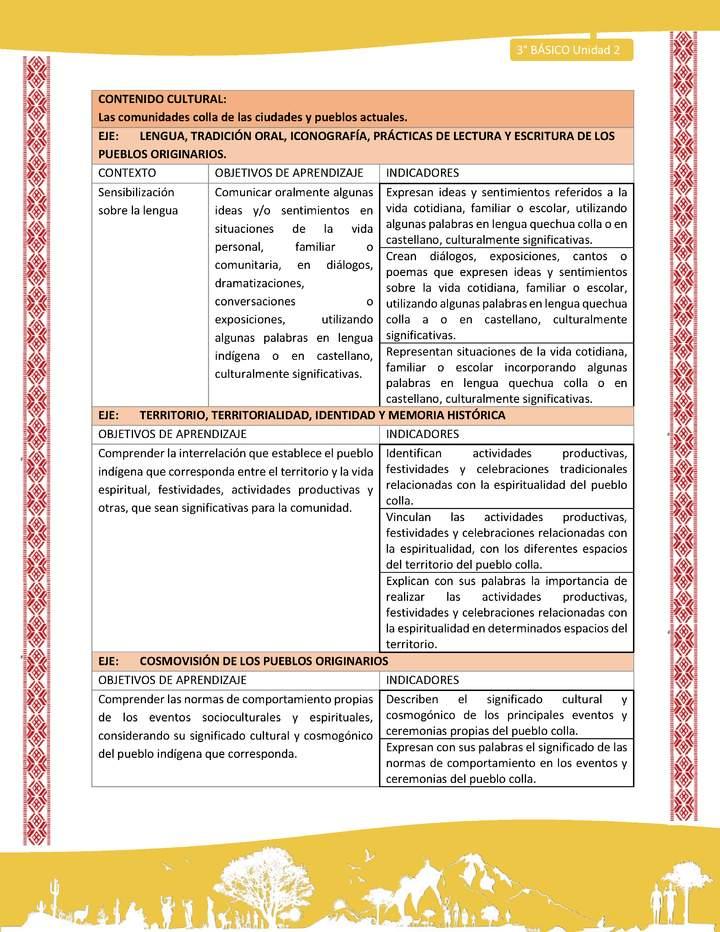 3° BÁSICO Unidad 2

CONTENIDO CULTURAL:
Las comunidades colla de las ciudades y pueblos actuales.

EJE: LENGUA, TRADICIÓN ORAL, ICONOGRAFÍA, PRÁCTICAS DE LECTURA Y ESCRITURA DE LOS PUEBLOS ORIGINARIOS.

| CONTEXTO | OBJETIVOS DE APRENDIZAJE | INDICADORES |
|---|---|---|
| Sensibilización sobre la lengua | Comunicar oralmente algunas ideas y/o sentimientos en situaciones de la vida personal, familiar o comunitaria, en diálogos, dramatizaciones, conversaciones o exposiciones, utilizando algunas palabras en lengua indígena o en castellano, culturalmente significativas. | Expresan ideas y sentimientos referidos a la vida cotidiana, familiar o escolar, utilizando algunas palabras en lengua quechua colla o en castellano, culturalmente significativas. |
| | | Crean diálogos, exposiciones, cantos o poemas que expresen ideas y sentimientos sobre la vida cotidiana, familiar o escolar, utilizando algunas palabras en lengua quechua colla a o en castellano, culturalmente significativas. |
| | | Representan situaciones de la vida cotidiana, familiar o escolar incorporando algunas palabras en lengua quechua colla o en castellano, culturalmente significativas. |

EJE: TERRITORIO, TERRITORIALIDAD, IDENTIDAD Y MEMORIA HISTÓRICA

| OBJETIVOS DE APRENDIZAJE | INDICADORES |
|---|---|
| Comprender la interrelación que establece el pueblo indígena que corresponda entre el territorio y la vida espiritual, festividades, actividades productivas y otras, que sean significativas para la comunidad. | Identifican actividades productivas, festividades y celebraciones tradicionales relacionadas con la espiritualidad del pueblo colla. |
| | Vinculan las actividades productivas, festividades y celebraciones relacionadas con la espiritualidad, con los diferentes espacios del territorio del pueblo colla. |
| | Explican con sus palabras la importancia de realizar las actividades productivas, festividades y celebraciones relacionadas con la espiritualidad en determinados espacios del territorio. |

EJE: COSMOVISIÓN DE LOS PUEBLOS ORIGINARIOS

| OBJETIVOS DE APRENDIZAJE | INDICADORES |
|---|---|
| Comprender las normas de comportamiento propias de los eventos socioculturales y espirituales, considerando su significado cultural y cosmogónico del pueblo indígena que corresponda. | Describen el significado cultural y cosmogónico de los principales eventos y ceremonias propias del pueblo colla. |
| | Expresan con sus palabras el significado de las normas de comportamiento en los eventos y ceremonias del pueblo colla. |